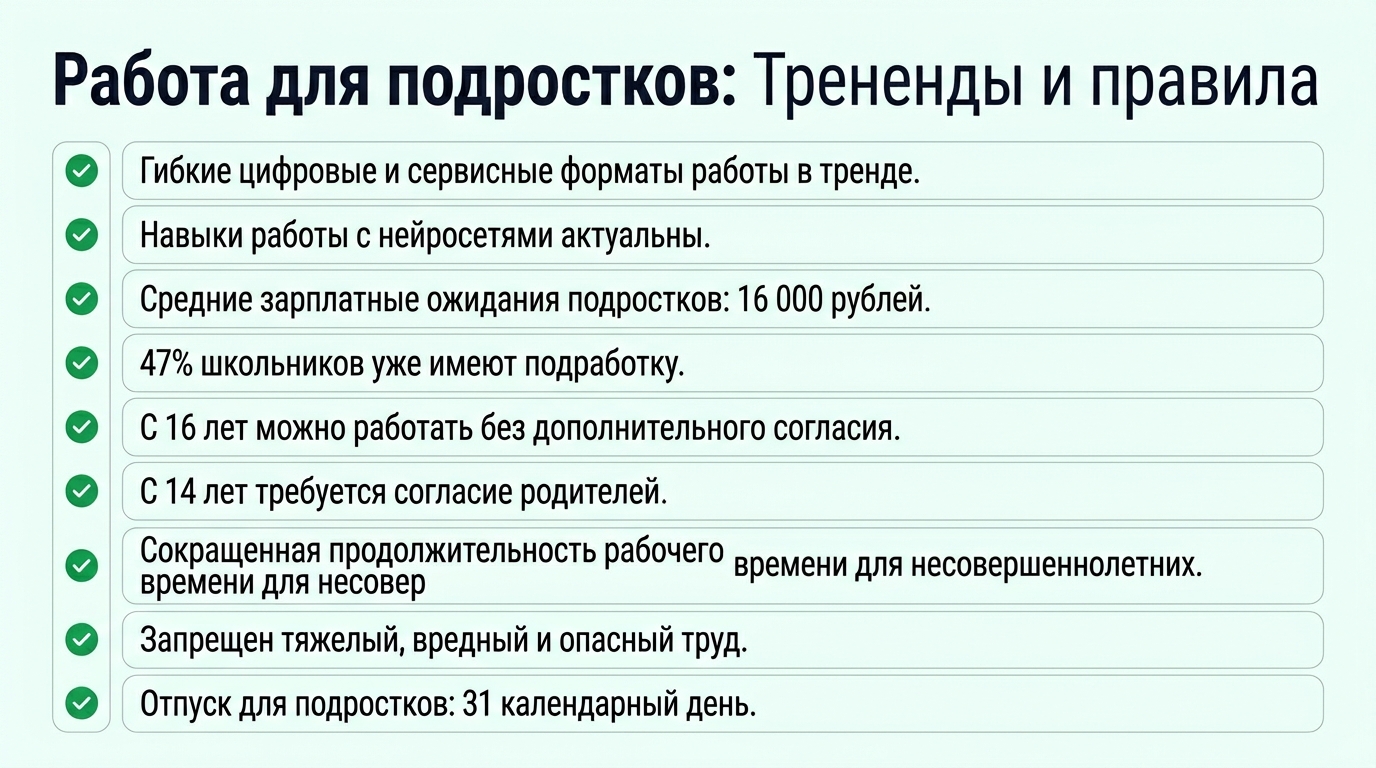 Работа для подростков: Трененды и правила

Гибкие цифровые и сервисные форматы работы в тренде.

Навыки работы с нейросетями актуальны.

Средние зарплатные ожидания подростков: 16 000 рублей.

47% школьников уже имеют подработку.

С 16 лет можно работать без дополнительного согласия.

С 14 лет требуется согласие родителей.

Сокращенная продолжительность рабочего времени для несовер времени для несовершеннолетних.

Запрещен тяжелый, вредный и опасный труд.

Отпуск для подростков: 31 календарный день.